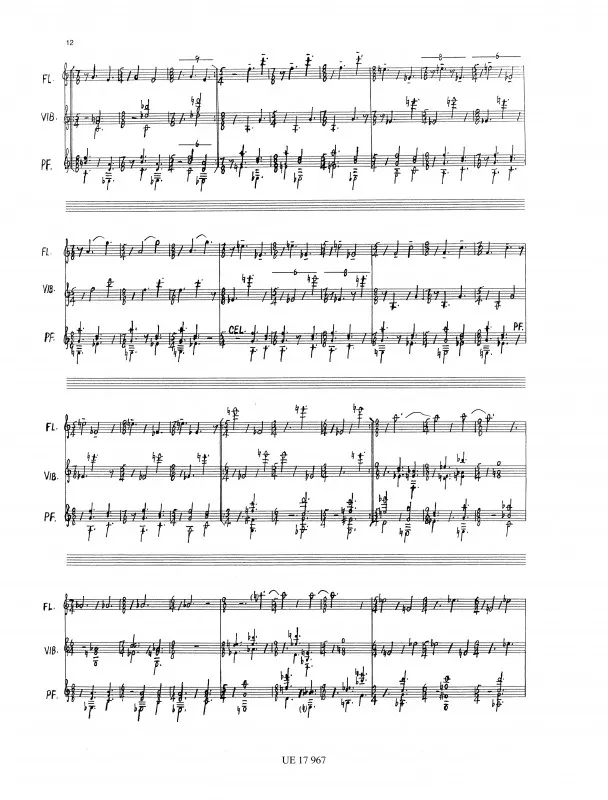 12

FL.

VIB.

PF.

FL.

VIB.

PF.

CEL.

PF.

FL.

VIB.

PF.

FL.

VIB.

PF.

UE 17 967